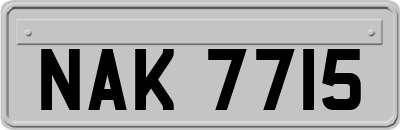 NAK 7715